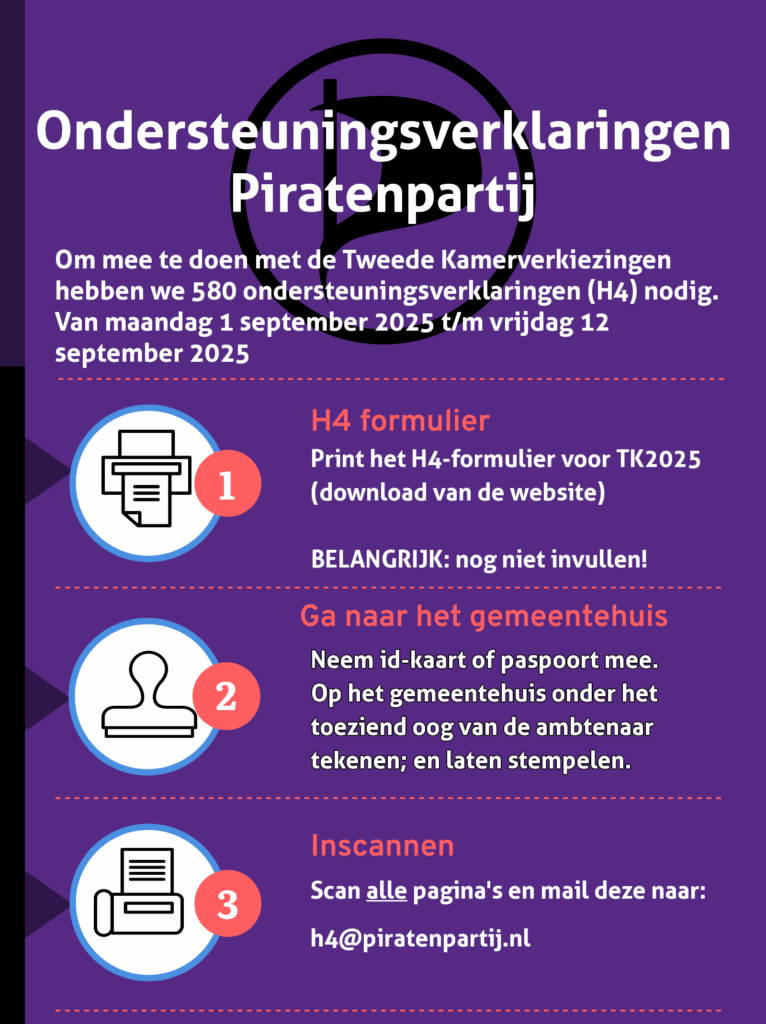 Ondersteuningsverklaringen Piratenpartij

Om mee te doen met de Tweede Kamerverkiezingen hebben we 580 ondersteuningsverklaringen (H4) nodig. Van maandag 1 september 2025 t/m vrijdag 12 september 2025

1

H4 formulier

Print het H4-formulier voor TK2025 (download van de website)

BELANGRIJK: nog niet invullen!

2

Ga naar het gemeentehuis

Neem id-kaart of paspoort mee. Op het gemeentehuis onder het toeziend oog van de ambtenaar tekenen; en laten stempelen.

3

Inscannen

Scan alle pagina's en mail deze naar:

h4@piratenpartij.nl